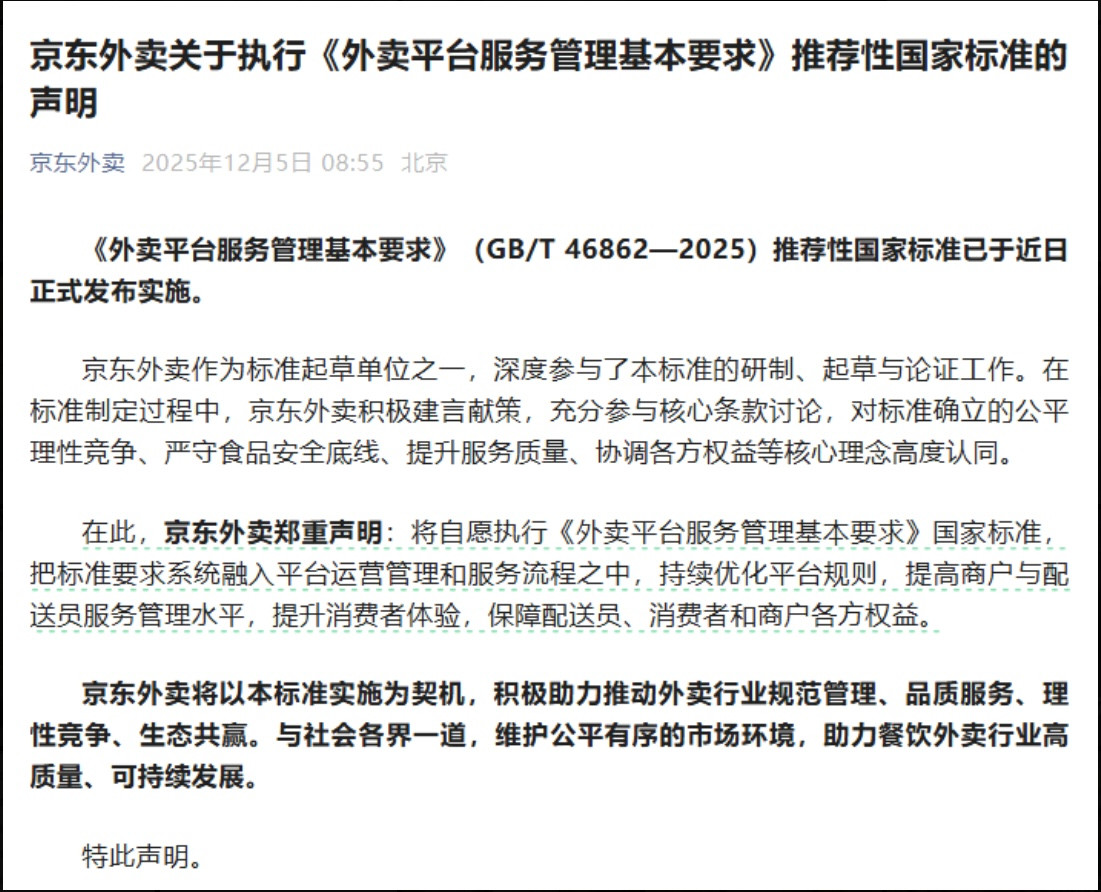 京东外卖关于执行《外卖平台服务管理基本要求》推荐性国家标准的声明

京东外卖 2025年12月5日 08:55 北京

《外卖平台服务管理基本要求》（GB/T 46862—2025）推荐性国家标准已于近日正式发布实施。

京东外卖作为标准起草单位之一，深度参与了本标准的研制、起草与论证工作。在标准制定过程中，京东外卖积极建言献策，充分参与核心条款讨论，对标准确立的公平理性竞争、严守食品安全底线、提升服务质量、协调各方权益等核心理念高度认同。

在此，京东外卖郑重声明：将自愿执行《外卖平台服务管理基本要求》国家标准，把标准要求系统融入平台运营管理和服务流程之中，持续优化平台规则，提高商户与配送员服务管理水平，提升消费者体验，保障配送员、消费者和商户各方权益。

京东外卖将以本标准实施为契机，积极助力推动外卖行业规范管理、品质服务、理性竞争、生态共赢。与社会各界一道，维护公平有序的市场环境，助力餐饮外卖行业高质量、可持续发展。

特此声明。